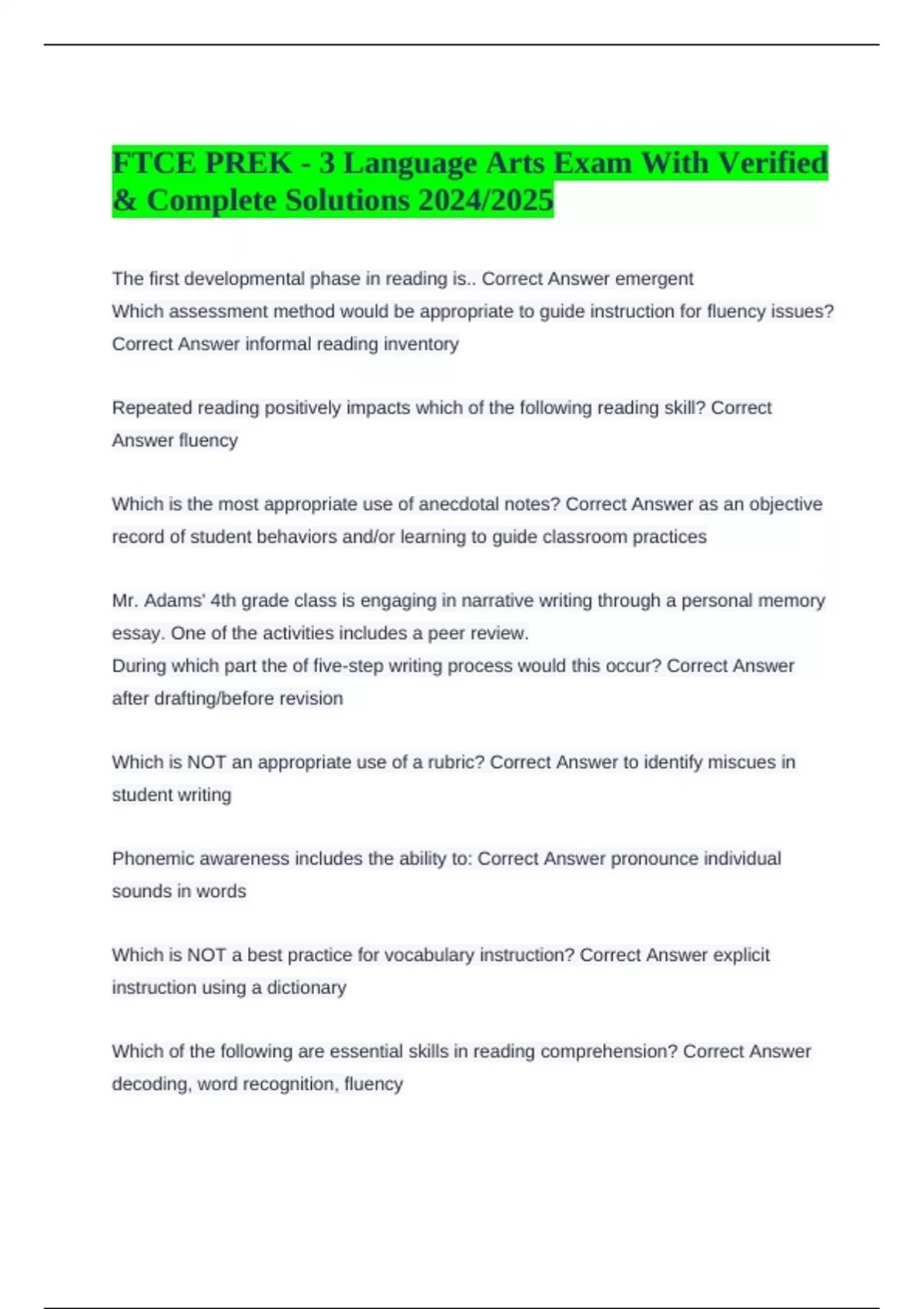 FTCE PREK - 3 Language Arts Exam With Verified & Complete Solutions 2024/2025

The first developmental phase in reading is.. Correct Answer emergent
Which assessment method would be appropriate to guide instruction for fluency issues? Correct Answer informal reading inventory

Repeated reading positively impacts which of the following reading skill? Correct Answer fluency

Which is the most appropriate use of anecdotal notes? Correct Answer as an objective record of student behaviors and/or learning to guide classroom practices

Mr. Adams' 4th grade class is engaging in narrative writing through a personal memory essay. One of the activities includes a peer review.
During which part the of five-step writing process would this occur? Correct Answer after drafting/before revision

Which is NOT an appropriate use of a rubric? Correct Answer to identify miscues in student writing

Phonemic awareness includes the ability to: Correct Answer pronounce individual sounds in words

Which is NOT a best practice for vocabulary instruction? Correct Answer explicit instruction using a dictionary

Which of the following are essential skills in reading comprehension? Correct Answer decoding, word recognition, fluency